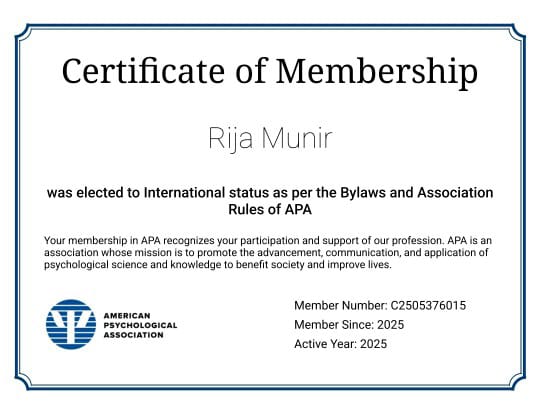 Certificate of Membership

Rija Munir

was elected to International status as per the Bylaws and Association Rules of APA

Your membership in APA recognizes your participation and support of our profession. APA is an association whose mission is to promote the advancement, communication, and application of psychological science and knowledge to benefit society and improve lives.

AMERICAN PSYCHOLOGICAL ASSOCIATION

Member Number: C2505376015
Member Since: 2025
Active Year: 2025